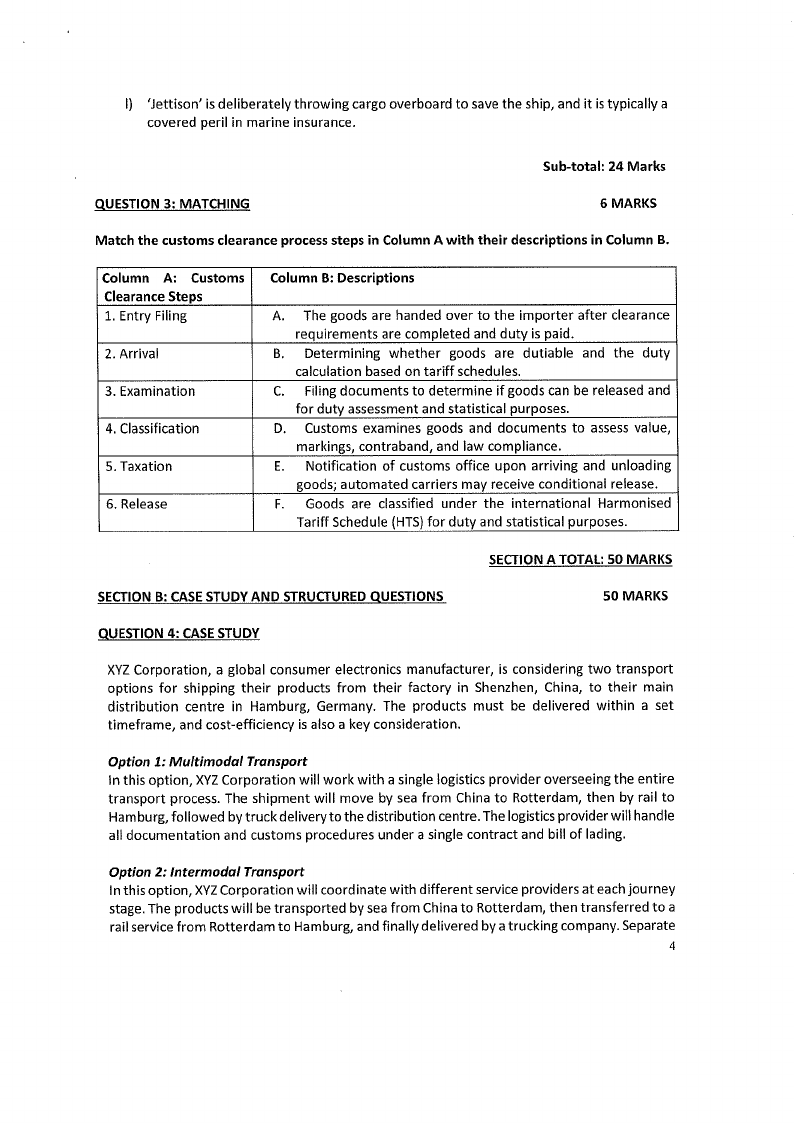 l) 'Jettison' is deliberately throwing cargo overboard to save the ship, and it is typically a covered peril in marine insurance.

Sub-total: 24 Marks

QUESTION 3: MATCHING 6 MARKS

Match the customs clearance process steps in Column A with their descriptions in Column B.

| Column A: Customs Clearance Steps | Column B: Descriptions |
|---|---|
| 1. Entry Filing | A. The goods are handed over to the importer after clearance requirements are completed and duty is paid. |
| 2. Arrival | B. Determining whether goods are dutiable and the duty calculation based on tariff schedules. |
| 3. Examination | C. Filing documents to determine if goods can be released and for duty assessment and statistical purposes. |
| 4. Classification | D. Customs examines goods and documents to assess value, markings, contraband, and law compliance. |
| 5. Taxation | E. Notification of customs office upon arriving and unloading goods; automated carriers may receive conditional release. |
| 6. Release | F. Goods are classified under the international Harmonised Tariff Schedule (HTS) for duty and statistical purposes. |

SECTION A TOTAL: 50 MARKS

SECTION B: CASE STUDY AND STRUCTURED QUESTIONS 50 MARKS

QUESTION 4: CASE STUDY

XYZ Corporation, a global consumer electronics manufacturer, is considering two transport options for shipping their products from their factory in Shenzhen, China, to their main distribution centre in Hamburg, Germany. The products must be delivered within a set timeframe, and cost-efficiency is also a key consideration.

Option 1: Multimodal Transport
In this option, XYZ Corporation will work with a single logistics provider overseeing the entire transport process. The shipment will move by sea from China to Rotterdam, then by rail to Hamburg, followed by truck delivery to the distribution centre. The logistics provider will handle all documentation and customs procedures under a single contract and bill of lading.

Option 2: Intermodal Transport
In this option, XYZ Corporation will coordinate with different service providers at each journey stage. The products will be transported by sea from China to Rotterdam, then transferred to a rail service from Rotterdam to Hamburg, and finally delivered by a trucking company. Separate

4